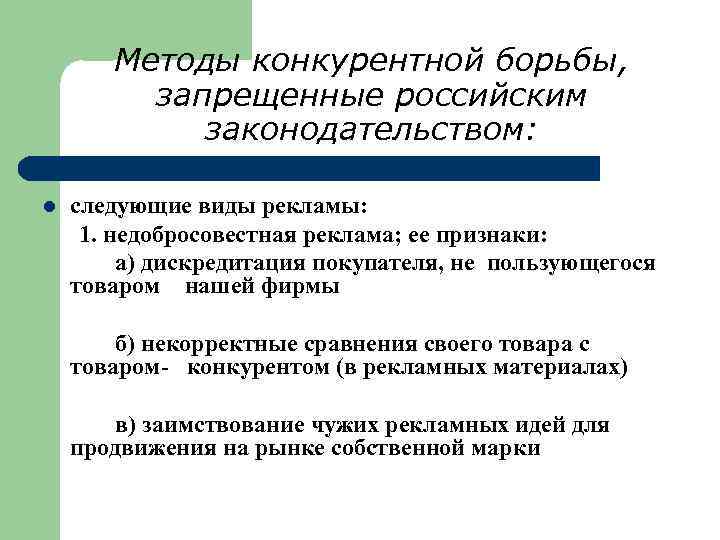 Методы конкурентной борьбы, запрещенные российским законодательством:

следующие виды рекламы:

1. недобросовестная реклама; ее признаки:

а) дискредитация покупателя, не пользующегося товаром нашей фирмы

б) некорректные сравнения своего товара с товаром- конкурентом (в рекламных материалах)

в) заимствование чужих рекламных идей для продвижения на рынке собственной марки